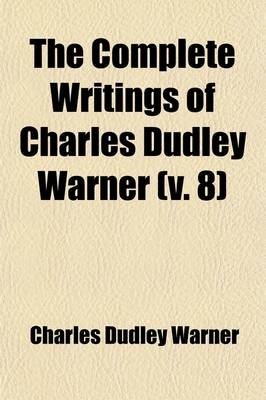 The Complete Writings of Charles Dudley Warner (v. 8)

Charles Dudley Warner